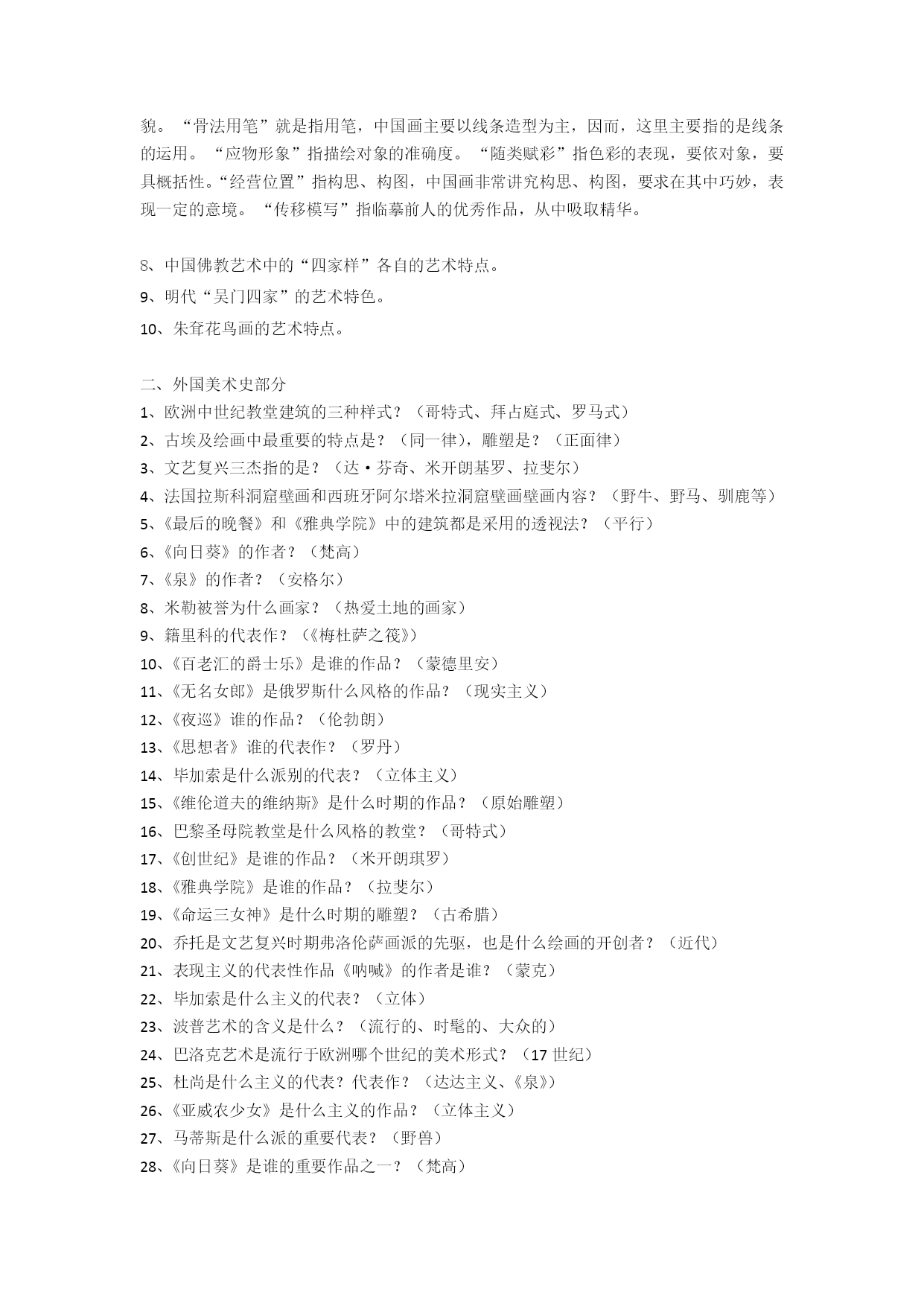 貌。“骨法用笔”就是指用笔，中国画主要以线条造型为主，因而，这里主要指的是线条的运用。“应物形象”指描绘对象的准确度。“随类赋彩”指色彩的表现，要依对象，要具概括性。“经营位置”指构思、构图，中国画非常讲究构思、构图，要求在其中巧妙，表现一定的意境。“传移模写”指临摹前人的优秀作品，从中吸取精华。

8、中国佛教艺术中的“四家样”各自的艺术特点。
9、明代“吴门四家”的艺术特色。
10、朱耷花鸟画的艺术特点。

二、外国美术史部分
1、欧洲中世纪教堂建筑的三种样式？（哥特式、拜占庭式、罗马式）
2、古埃及绘画中最重要的特点是？（同一律），雕塑是？（正面律）
3、文艺复兴三杰指的是？（达·芬奇、米开朗基罗、拉斐尔）
4、法国拉斯科洞窟壁画和西班牙阿尔塔米拉洞窟壁画壁画内容？（野牛、野马、驯鹿等）
5、《最后的晚餐》和《雅典学院》中的建筑都是采用的透视法？（平行）
6、《向日葵》的作者？（梵高）
7、《泉》的作者？（安格尔）
8、米勒被誉为什么画家？（热爱土地的画家）
9、籍里科的代表作？（《梅杜萨之筏》）
10、《百老汇的爵士乐》是谁的作品？（蒙德里安）
11、《无名女郎》是俄罗斯什么风格的作品？（现实主义）
12、《夜巡》谁的作品？（伦勃朗）
13、《思想者》谁的代表作？（罗丹）
14、毕加索是什么派别的代表？（立体主义）
15、《维伦道夫的维纳斯》是什么时期的作品？（原始雕塑）
16、巴黎圣母院教堂是什么风格的教堂？（哥特式）
17、《创世纪》是谁的作品？（米开朗琪罗）
18、《雅典学院》是谁的作品？（拉斐尔）
19、《命运三女神》是什么时期的雕塑？（古希腊）
20、乔托是文艺复兴时期弗洛伦萨画派的先驱，也是什么绘画的开创者？（近代）
21、表现主义的代表性作品《呐喊》的作者是谁？（蒙克）
22、毕加索是什么主义的代表？（立体）
23、波普艺术的含义是什么？（流行的、时髦的、大众的）
24、巴洛克艺术是流行于欧洲哪个世纪的美术形式？（17 世纪）
25、杜尚是什么主义的代表？代表作？（达达主义、《泉》）
26、《亚威农少女》是什么主义的作品？（立体主义）
27、马蒂斯是什么派的重要代表？（野兽）
28、《向日葵》是谁的重要作品之一？（梵高）